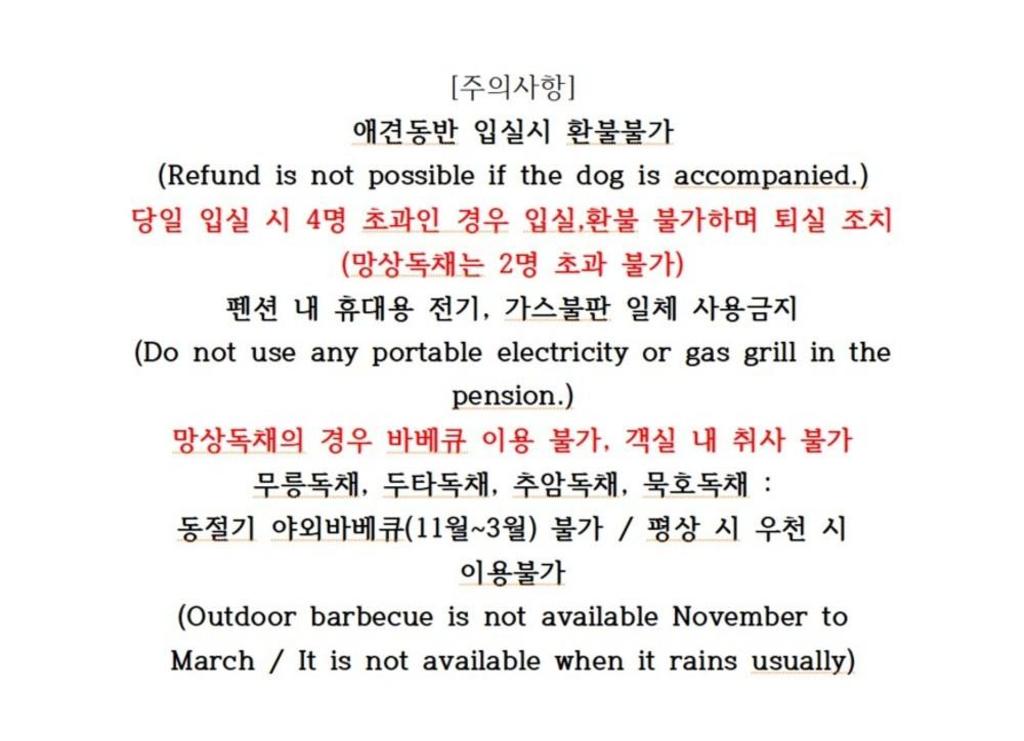 [주의사항]
애견동반 입실시 환불불가
(Refund is not possible if the dog is accompanied.)
당일 입실 시 4명 초과인 경우 입실,환불 불가하며 퇴실 조치
(망상독채는 2명 초과 불가)
펜션 내 휴대용 전기, 가스불판 일체 사용금지
(Do not use any portable electricity or gas grill in the pension.)
망상독채의 경우 바베큐 이용 불가, 객실 내 취사 불가
무릉독채, 두타독채, 추암독채, 묵호독채 :
동절기 야외바베큐(11월~3월) 불가 / 평상 시 우천 시 이용불가
(Outdoor barbecue is not available November to March / It is not available when it rains usually)